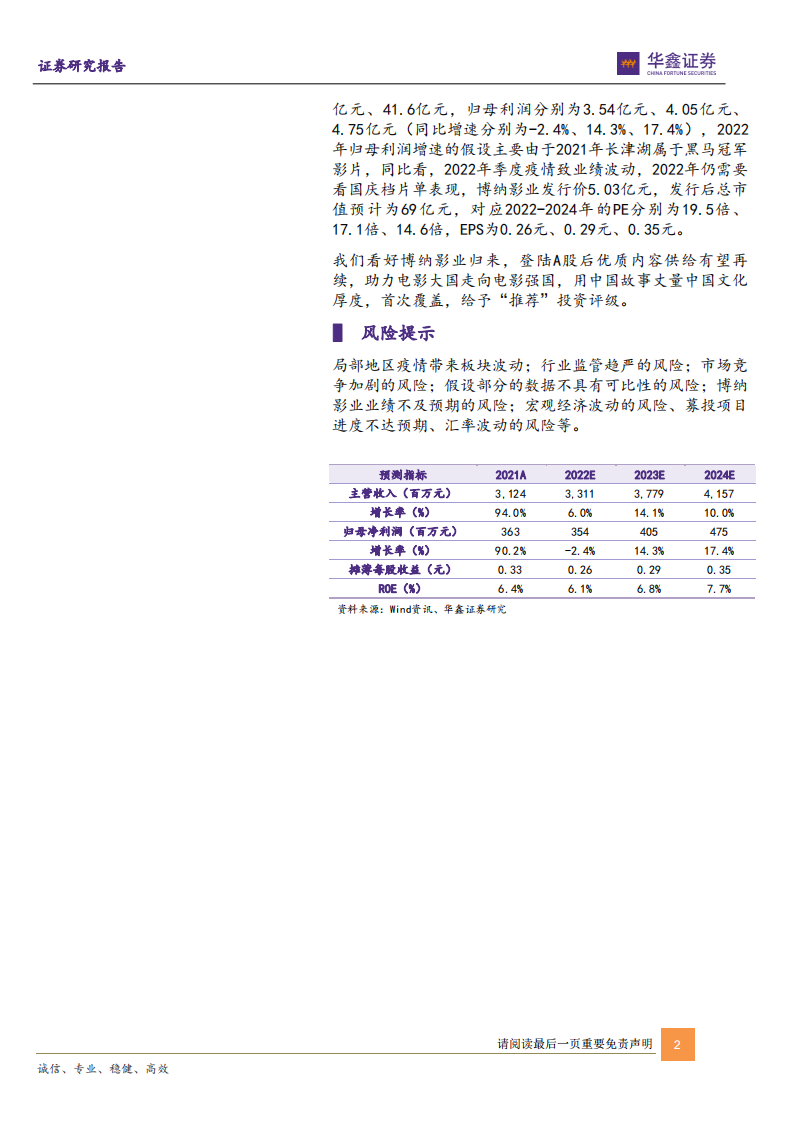 证券研究报告

华鑫证券
CHINA FORTUNE SECURITIES

亿元、41.6亿元，归母利润分别为3.54亿元、4.05亿元、4.75亿元（同比增速分别为-2.4%、14.3%、17.4%），2022年归母利润增速的假设主要由于2021年长津湖属于黑马冠军影片，同比看，2022年季度疫情致业绩波动，2022年仍需要看国庆档片单表现，博纳影业发行价5.03亿元，发行后总市值预计为69亿元，对应2022-2024年的PE分别为19.5倍、17.1倍、14.6倍，EPS为0.26元、0.29元、0.35元。

我们看好博纳影业归来，登陆A股后优质内容供给有望再续，助力电影大国走向电影强国，用中国故事丈量中国文化厚度，首次覆盖，给予“推荐”投资评级。

风险提示

局部地区疫情带来板块波动；行业监管趋严的风险；市场竞争加剧的风险；假设部分的数据不具有可比性的风险；博纳影业业绩不及预期的风险；宏观经济波动的风险、募投项目进度不达预期、汇率波动的风险等。

| 预测指标 | 2021A | 2022E | 2023E | 2024E |
|---|---|---|---|---|
| 主营收入（百万元） | 3,124 | 3,311 | 3,779 | 4,157 |
| 增长率（%） | 94.0% | 6.0% | 14.1% | 10.0% |
| 归母净利润（百万元） | 363 | 354 | 405 | 475 |
| 增长率（%） | 90.2% | -2.4% | 14.3% | 17.4% |
| 摊薄每股收益（元） | 0.33 | 0.26 | 0.29 | 0.35 |
| ROE（%） | 6.4% | 6.1% | 6.8% | 7.7% |

资料来源：Wind资讯、华鑫证券研究

请阅读最后一页重要免责声明 2

诚信、专业、稳健、高效